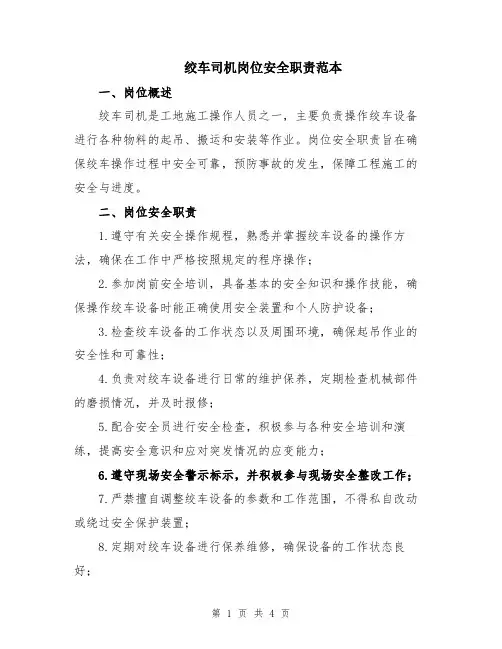 绞车司机岗位安全职责范本

一、岗位概述

绞车司机是工地施工操作人员之一，主要负责操作绞车设备进行各种物料的起吊、搬运和安装等作业。岗位安全职责旨在确保绞车操作过程中安全可靠，预防事故的发生，保障工程施工的安全与进度。

二、岗位安全职责

1.遵守有关安全操作规程，熟悉并掌握绞车设备的操作方法，确保在工作中严格按照规定的程序操作；

2.参加岗前安全培训，具备基本的安全知识和操作技能，确保操作绞车设备时能正确使用安全装置和个人防护设备；

3.检查绞车设备的工作状态以及周围环境，确保起吊作业的安全性和可靠性；

4.负责对绞车设备进行日常的维护保养，定期检查机械部件的磨损情况，并及时报修；

5.配合安全员进行安全检查，积极参与各种安全培训和演练，提高安全意识和应对突发情况的应变能力；

6.遵守现场安全警示标示，并积极参与现场安全整改工作；

7.严禁擅自调整绞车设备的参数和工作范围，不得私自改动或绕过安全保护装置；

8.定期对绞车设备进行保养维修，确保设备的工作状态良好；

第 1 页 共 4 页